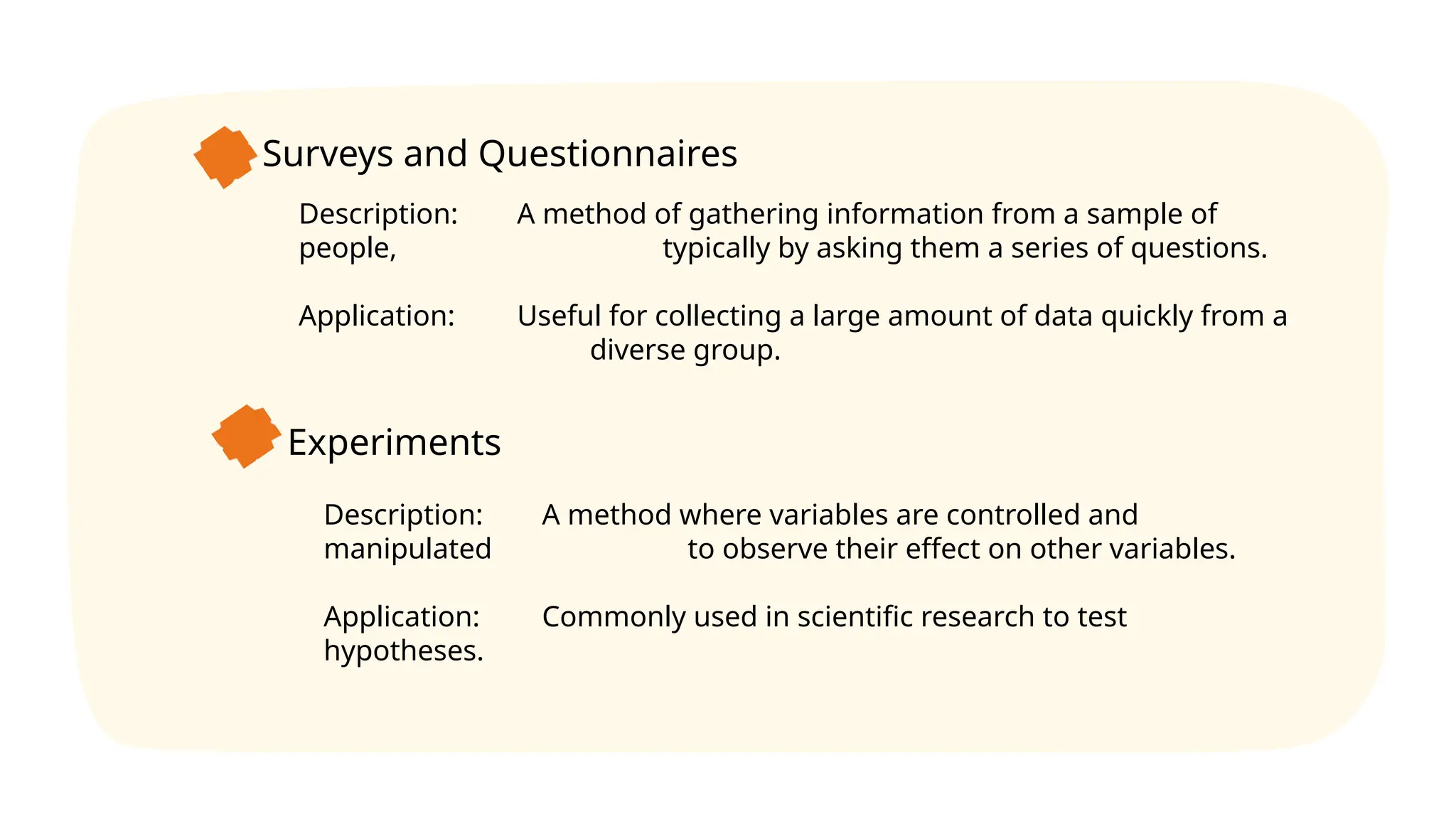 Surveys and Questionnaires

Description: A method of gathering information from a sample of people, typically by asking them a series of questions.

Application: Useful for collecting a large amount of data quickly from a diverse group.

Experiments

Description: A method where variables are controlled and manipulated to observe their effect on other variables.

Application: Commonly used in scientific research to test hypotheses.